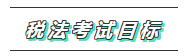 税法考试目标